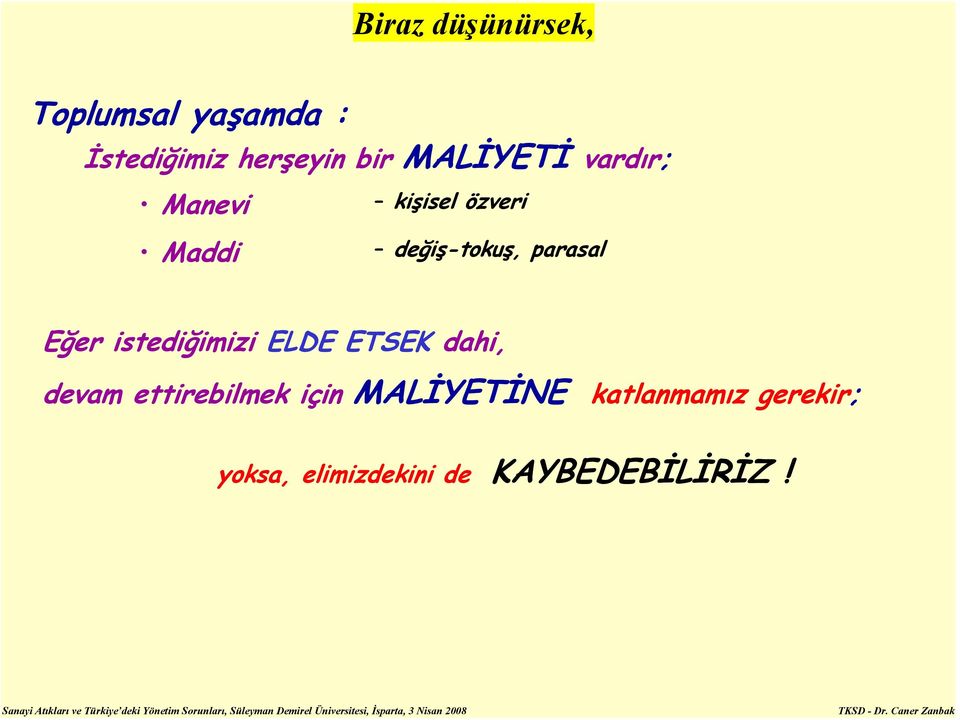 Biraz düşünürsek,

Toplumsal yaşamda :

İstediğimiz herşeyin bir MALİYETİ vardır;

• Manevi – kişisel özveri

• Maddi – değiş-tokuş, parasal

Eğer istediğimizi ELDE ETSEK dahi,

devam ettirebilmek için MALİYETİNE katlanmamız gerekir;

yoksa, elimizdekini de KAYBEDEBİLİRİZ !

Sanayi Atıkları ve Türkiye'deki Yönetim Sorunları, Süleyman Demirel Üniversitesi, İsparta, 3 Nisan 2008

TKSD - Dr. Caner Zanbak